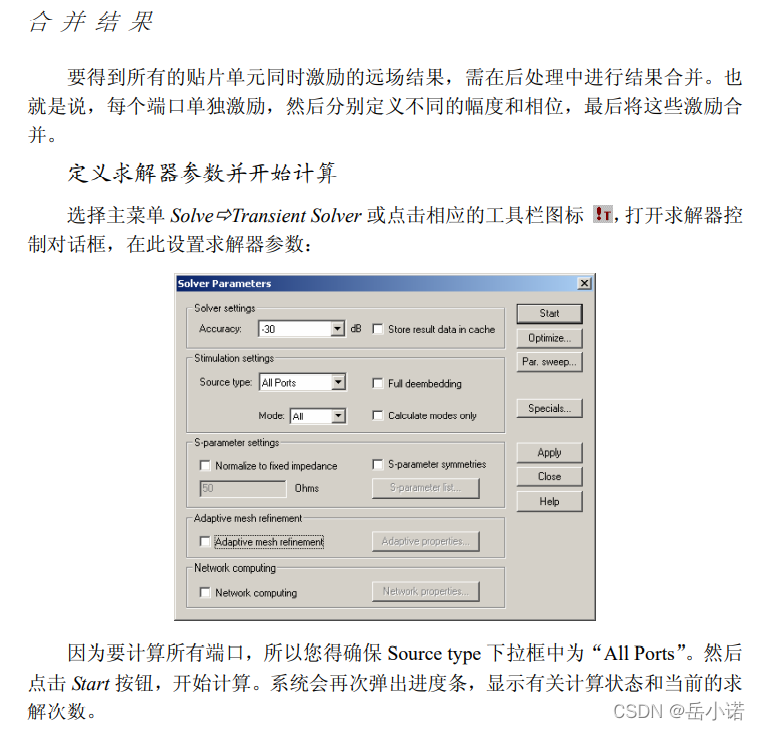 合并结果

要得到所有的贴片单元同时激励的远场结果，需在后处理中进行结果合并。也就是说，每个端口单独激励，然后分别定义不同的幅度和相位，最后将这些激励合并。

定义求解器参数并开始计算

选择主菜单Solve⇨Transient Solver或点击相应的工具栏图标，打开求解器控制对话框，在此设置求解器参数：

Solver Parameters

Solver settings
Accuracy: -30 dB
☐ Store result data in cache

Stimulation settings
Source type: All Ports
☐ Full deembedding
Mode: All
☐ Calculate modes only

S-parameter settings
☐ Normalize to fixed impedance
☐ S-parameter symmetries
50 Ohms
S-parameter list...

Adaptive mesh refinement
☐ Adaptive mesh refinement
Adaptive properties...

Network computing
☐ Network computing
Network properties...

Start
Optimize...
Par. sweep...
Specials...
Apply
Close
Help

因为要计算所有端口，所以您得确保Source type下拉框中为“All Ports”。然后点击Start按钮，开始计算。系统会再次弹出进度条，显示有关计算状态和当前的求解次数。

CSDN @岳小诺